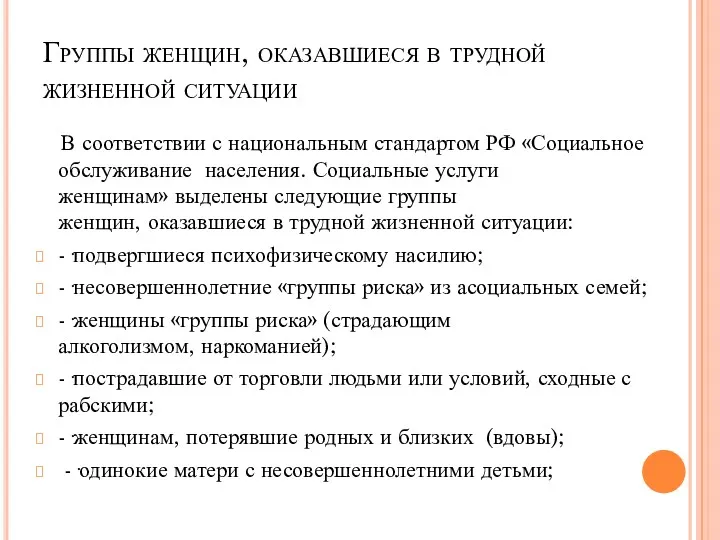 Группы женщин, оказавшиеся в трудной жизненной ситуации

В соответствии с национальным стандартом РФ «Социальное обслуживание населения. Социальные услуги женщинам» выделены следующие группы женщин, оказавшиеся в трудной жизненной ситуации:

- подвергшиеся психофизическому насилию;
- несовершеннолетние «группы риска» из асоциальных семей;
- женщины «группы риска» (страдающим алкоголизмом, наркоманией);
- пострадавшие от торговли людьми или условий, сходные с рабскими;
- женщинам, потерявшие родных и близких (вдовы);
- одинокие матери с несовершеннолетними детьми;